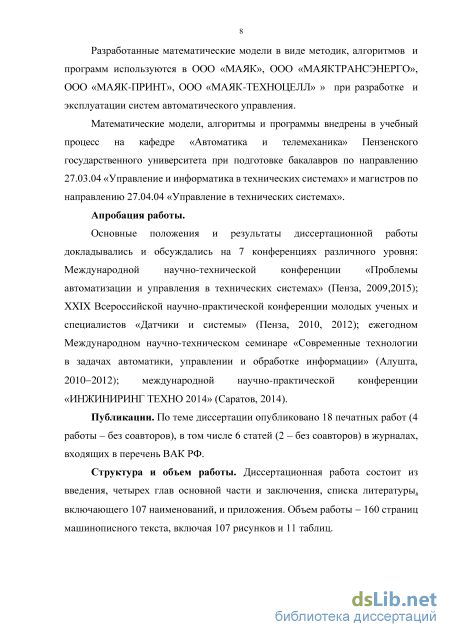 8

Разработанные математические модели в виде методик, алгоритмов и программ используются в ООО «МАЯК», ООО «МАЯКТРАНСЭНЕРГО», ООО «МАЯК-ПРИНТ», ООО «МАЯК-ТЕХНОЦЕЛЛ» » при разработке и эксплуатации систем автоматического управления.

Математические модели, алгоритмы и программы внедрены в учебный процесс на кафедре «Автоматика и телемеханика» Пензенского государственного университета при подготовке бакалавров по направлению 27.03.04 «Управление и информатика в технических системах» и магистров по направлению 27.04.04 «Управление в технических системах».

Апробация работы.

Основные положения и результаты диссертационной работы докладывались и обсуждались на 7 конференциях различного уровня: Международной научно-технической конференции «Проблемы автоматизации и управления в технических системах» (Пенза, 2009,2015); XXIX Всероссийской научно-практической конференции молодых ученых и специалистов «Датчики и системы» (Пенза, 2010, 2012); ежегодном Международном научно-техническом семинаре «Современные технологии в задачах автоматики, управлении и обработке информации» (Алушта, 2010–2012); международной научно-практической конференции «ИНЖИНИРИНГ ТЕХНО 2014» (Саратов, 2014).

Публикации. По теме диссертации опубликовано 18 печатных работ (4 работы – без соавторов), в том числе 6 статей (2 – без соавторов) в журналах, входящих в перечень ВАК РФ.

Структура и объем работы. Диссертационная работа состоит из введения, четырех глав основной части и заключения, списка литературы, включающего 107 наименований, и приложения. Объем работы – 160 страниц машинописного текста, включая 107 рисунков и 11 таблиц.

dsLib.net
библиотека диссертаций